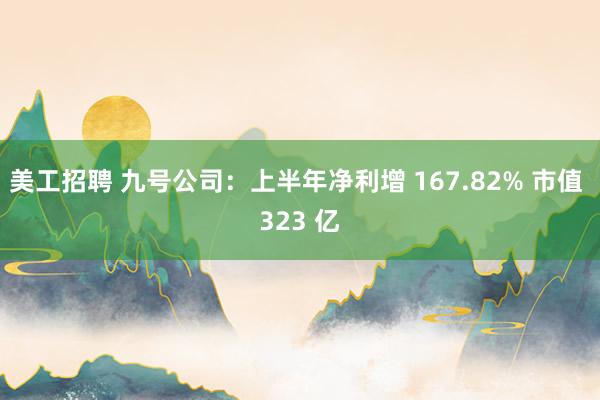 美工招聘 九号公司：上半年净利增 167.82% 市值 323 亿